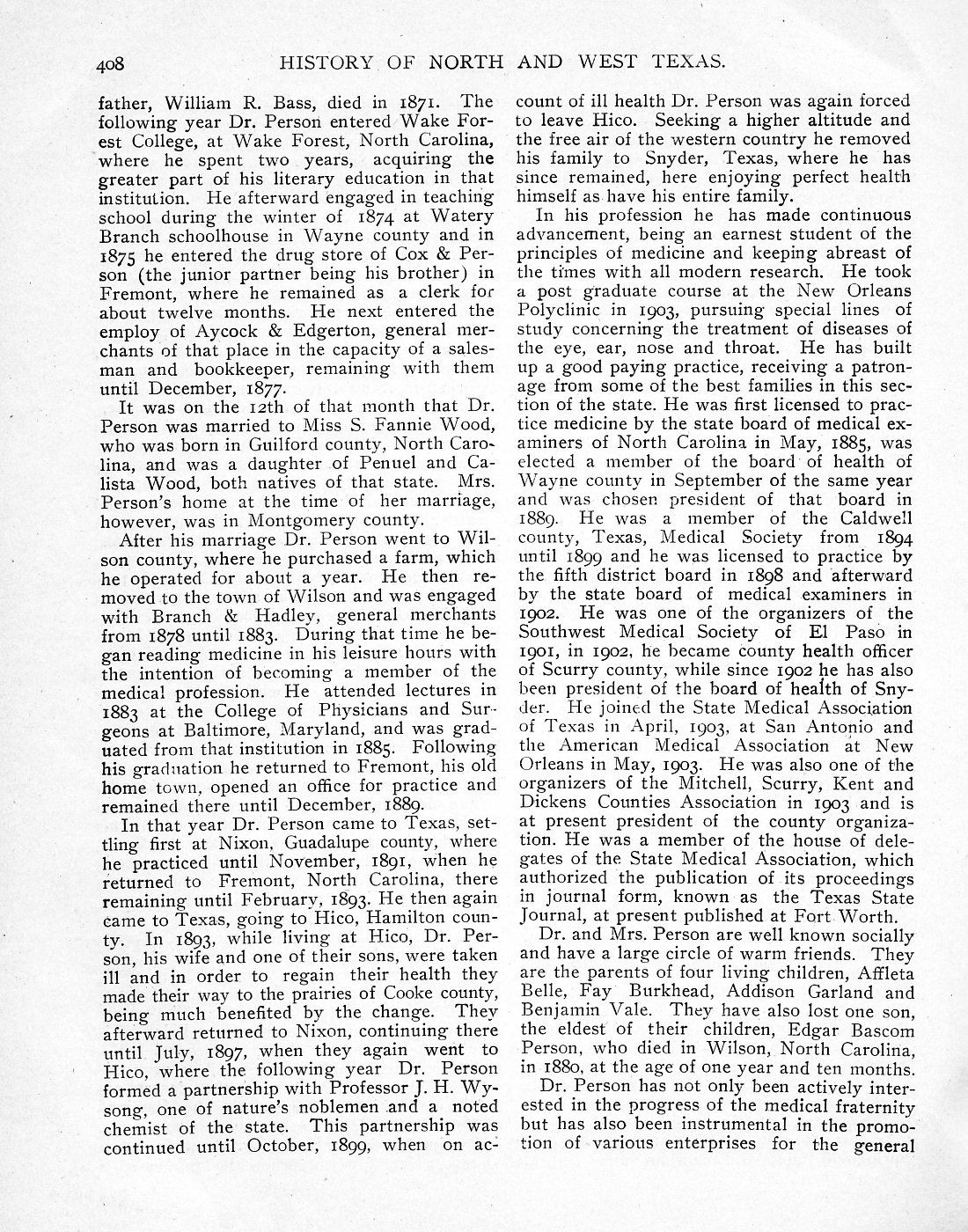 408 HISTORY OF NORTH AND WEST TEXAS.

father, William R. Bass, died in 1871. The following year Dr. Person entered Wake Forest College, at Wake Forest, North Carolina, where he spent two years, acquiring the greater part of his literary education in that institution. He afterward engaged in teaching school during the winter of 1874 at Watery Branch schoolhouse in Wayne county and in 1875 he entered the drug store of Cox & Person (the junior partner being his brother) in Fremont, where he remained as a clerk for about twelve months. He next entered the employ of Aycock & Edgerton, general merchants of that place in the capacity of a salesman and bookkeeper, remaining with them until December, 1877.

It was on the 12th of that month that Dr. Person was married to Miss S. Fannie Wood, who was born in Guilford county, North Carolina, and was a daughter of Penuel and Calista Wood, both natives of that state. Mrs. Person's home at the time of her marriage, however, was in Montgomery county.

After his marriage Dr. Person went to Wilson county, where he purchased a farm, which he operated for about a year. He then removed to the town of Wilson and was engaged with Branch & Hadley, general merchants from 1878 until 1883. During that time he began reading medicine in his leisure hours with the intention of becoming a member of the medical profession. He attended lectures in 1883 at the College of Physicians and Surgeons at Baltimore, Maryland, and was graduated from that institution in 1885. Following his graduation he returned to Fremont, his old home town, opened an office for practice and remained there until December, 1889.

In that year Dr. Person came to Texas, settling first at Nixon, Guadalupe county, where he practiced until November, 1891, when he returned to Fremont, North Carolina, there remaining until February, 1893. He then again came to Texas, going to Hico, Hamilton county. In 1893, while living at Hico, Dr. Person, his wife and one of their sons, were taken ill and in order to regain their health they made their way to the prairies of Cooke county, being much benefited by the change. They afterward returned to Nixon, continuing there until July, 1897, when they again went to Hico, where the following year Dr. Person formed a partnership with Professor J. H. Wysong, one of nature's noblemen and a noted chemist of the state. This partnership was continued until October, 1899, when on account of ill health Dr. Person was again forced to leave Hico. Seeking a higher altitude and the free air of the western country he removed his family to Snyder, Texas, where he has since remained, here enjoying perfect health himself as have his entire family.

In his profession he has made continuous advancement, being an earnest student of the principles of medicine and keeping abreast of the times with all modern research. He took a post graduate course at the New Orleans Polyclinic in 1903, pursuing special lines of study concerning the treatment of diseases of the eye, ear, nose and throat. He has built up a good paying practice, receiving a patronage from some of the best families in this section of the state. He was first licensed to practice medicine by the state board of medical examiners of North Carolina in May, 1885, was elected a member of the board of health of Wayne county in September of the same year and was chosen president of that board in 1889. He was a member of the Caldwell county, Texas, Medical Society from 1894 until 1899 and he was licensed to practice by the fifth district board in 1898 and afterward by the state board of medical examiners in 1902. He was one of the organizers of the Southwest Medical Society of El Paso in 1901, in 1902, he became county health officer of Scurry county, while since 1902 he has also been president of the board of health of Snyder. He joined the State Medical Association of Texas in April, 1903, at San Antonio and the American Medical Association at New Orleans in May, 1903. He was also one of the organizers of the Mitchell, Scurry, Kent and Dickens Counties Association in 1903 and is at present president of the county organization. He was a member of the house of delegates of the State Medical Association, which authorized the publication of its proceedings in journal form, known as the Texas State Journal, at present published at Fort Worth.

Dr. and Mrs. Person are well known socially and have a large circle of warm friends. They are the parents of four living children, Affleta Belle, Fay Burkhead, Addison Garland and Benjamin Vale. They have also lost one son, the eldest of their children, Edgar Bascom Person, who died in Wilson, North Carolina, in 1880, at the age of one year and ten months.

Dr. Person has not only been actively interested in the progress of the medical fraternity but has also been instrumental in the promotion of various enterprises for the general